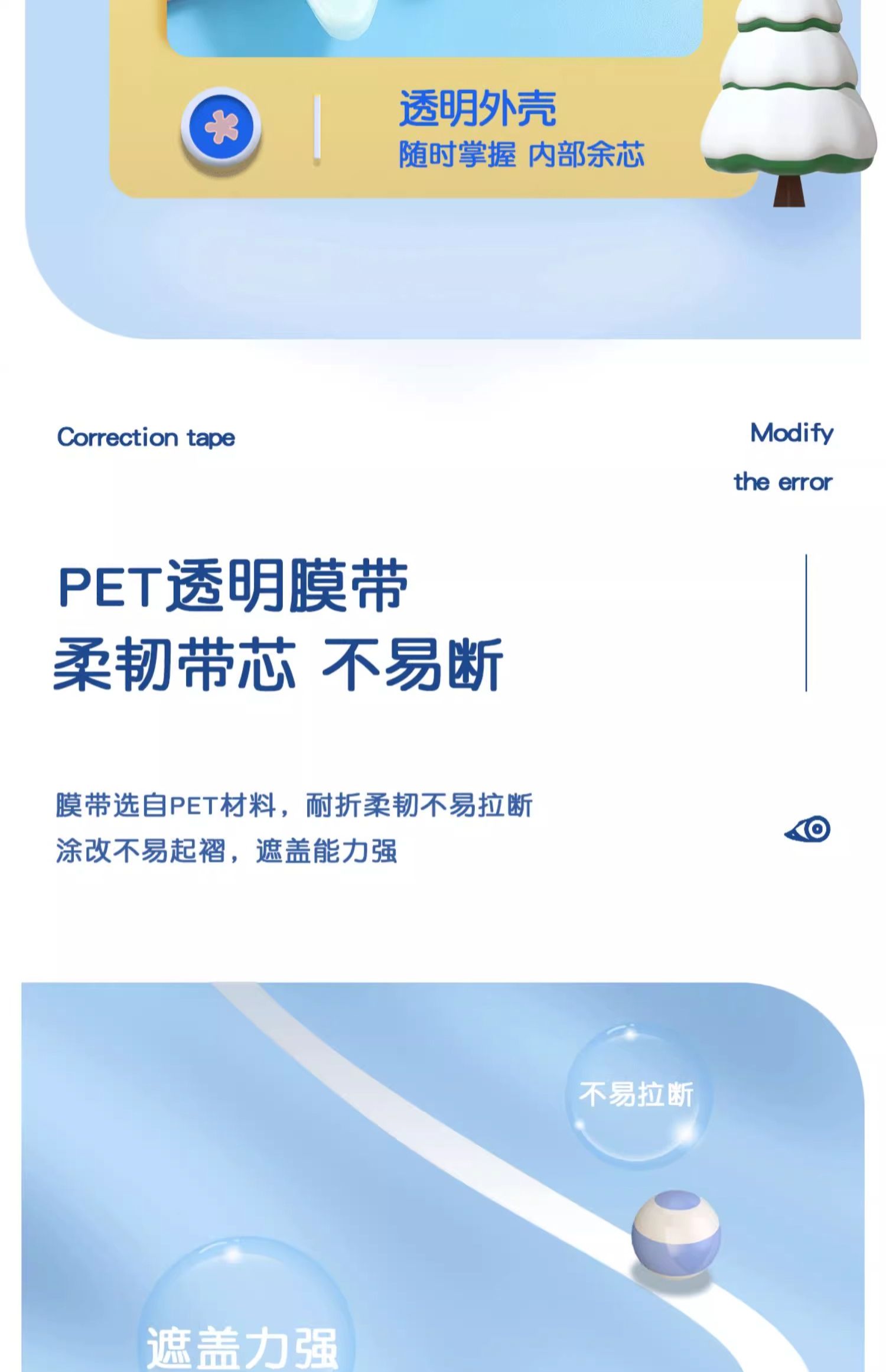 透明外壳
随时掌握 内部余芯

Correction tape

Modify
the error

PET透明膜带
柔韧带芯 不易断

膜带选自PET材料，耐折柔韧不易拉断
涂改不易起褶，遮盖能力强

不易拉断

遮盖力强